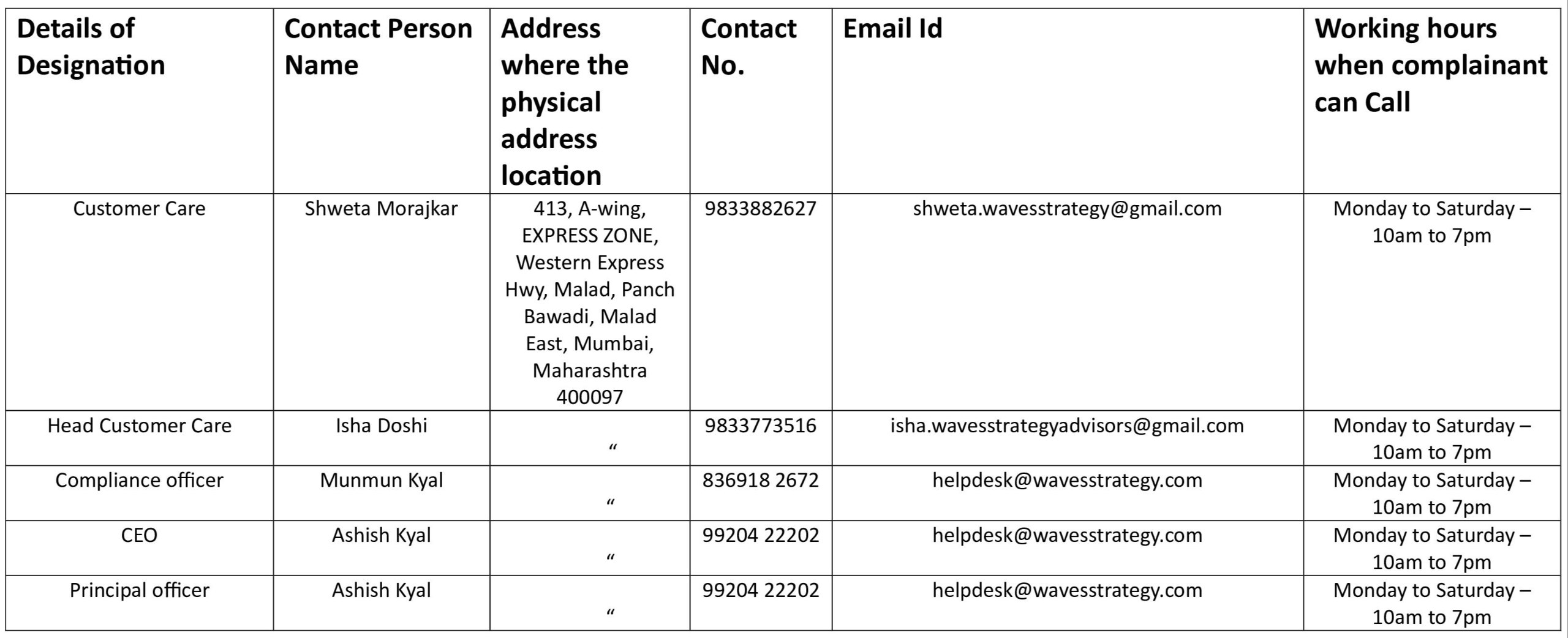 | Details of Designation | Contact Person Name | Address where the physical address location | Contact No. | Email Id | Working hours when complainant can Call |
|---|---|---|---|---|---|
| Customer Care | Shweta Morajkar | 413, A-wing, EXPRESS ZONE, Western Express Hwy, Malad, Panch Bawadi, Malad East, Mumbai, Maharashtra 400097 | 9833882627 | shweta.wavesstrategy@gmail.com | Monday to Saturday – 10am to 7pm |
| Head Customer Care | Isha Doshi | “ | 9833773516 | isha.wavesstrategyadvisors@gmail.com | Monday to Saturday – 10am to 7pm |
| Compliance officer | Munmun Kyal | “ | 836918 2672 | helpdesk@wavesstrategy.com | Monday to Saturday – 10am to 7pm |
| CEO | Ashish Kyal | “ | 99204 22202 | helpdesk@wavesstrategy.com | Monday to Saturday – 10am to 7pm |
| Principal officer | Ashish Kyal | “ | 99204 22202 | helpdesk@wavesstrategy.com | Monday to Saturday – 10am to 7pm |